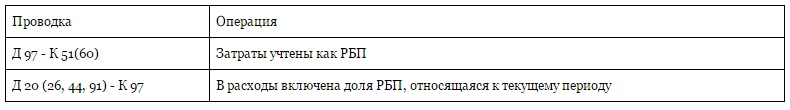 | Проводка | Операция |
|---|---|
| Д 97 - К 51(60) | Затраты учтены как РБП |
| Д 20 (26, 44, 91) - К 97 | В расходы включена доля РБП, относящаяся к текущему периоду |